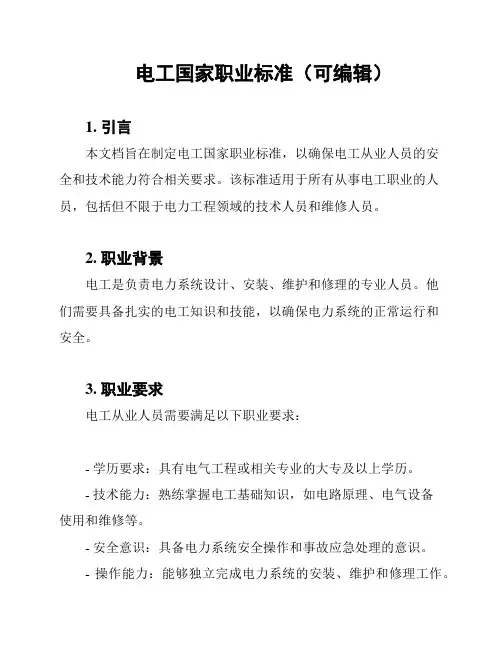 电工国家职业标准（可编辑）

1. 引言

本文档旨在制定电工国家职业标准，以确保电工从业人员的安全和技术能力符合相关要求。该标准适用于所有从事电工职业的人员，包括但不限于电力工程领域的技术人员和维修人员。

2. 职业背景

电工是负责电力系统设计、安装、维护和修理的专业人员。他们需要具备扎实的电工知识和技能，以确保电力系统的正常运行和安全。

3. 职业要求

电工从业人员需要满足以下职业要求：

- 学历要求：具有电气工程或相关专业的大专及以上学历。

- 技术能力：熟练掌握电工基础知识，如电路原理、电气设备使用和维修等。

- 安全意识：具备电力系统安全操作和事故应急处理的意识。

- 操作能力：能够独立完成电力系统的安装、维护和修理工作。